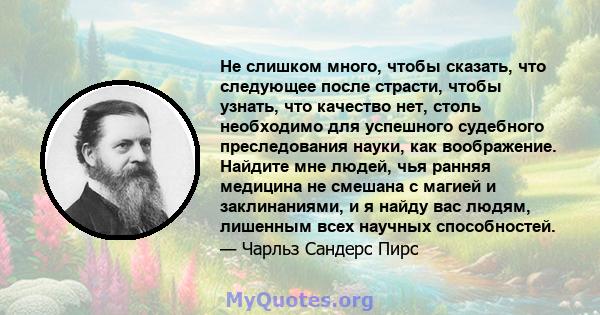 Не слишком много, чтобы сказать, что следующее после страсти, чтобы узнать, что качество нет, столь необходимо для успешного судебного преследования науки, как воображение. Найдите мне людей, чья ранняя медицина не смешана с магией и заклинаниями, и я найду вас людям, лишенным всех научных способностей.
— Чарльз Сандерс Пирс

MyQuotes.org